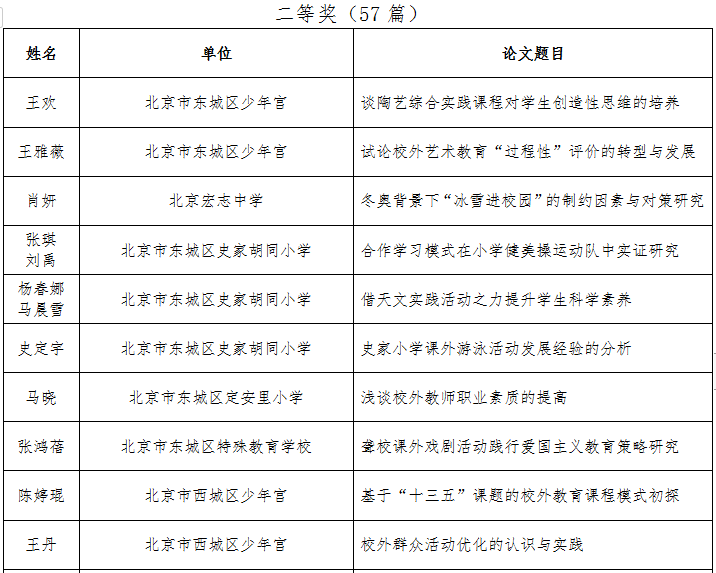 二等奖（57 篇）

| 姓名 | 单位 | 论文题目 |
|---|---|---|
| 王欢 | 北京市东城区少年宫 | 谈陶艺综合实践课程对学生创造性思维的培养 |
| 王雅薇 | 北京市东城区少年宫 | 试论校外艺术教育“过程性”评价的转型与发展 |
| 肖妍 | 北京宏志中学 | 冬奥背景下“冰雪进校园”的制约因素与对策研究 |
| 张琪 刘禹 | 北京市东城区史家胡同小学 | 合作学习模式在小学健美操运动队中实证研究 |
| 杨春娜 马晨雪 | 北京市东城区史家胡同小学 | 借天文实践活动之力提升学生科学素养 |
| 史定宇 | 北京市东城区史家胡同小学 | 史家小学课外游泳活动发展经验的分析 |
| 马晓 | 北京市东城区定安里小学 | 浅谈校外教师职业素质的提高 |
| 张鸿蓓 | 北京市东城区特殊教育学校 | 聋校课外戏剧活动践行爱国主义教育策略研究 |
| 陈婷琨 | 北京市西城区少年宫 | 基于“十三五”课题的校外教育课程模式初探 |
| 王丹 | 北京市西城区少年宫 | 校外群众活动优化的认识与实践 |